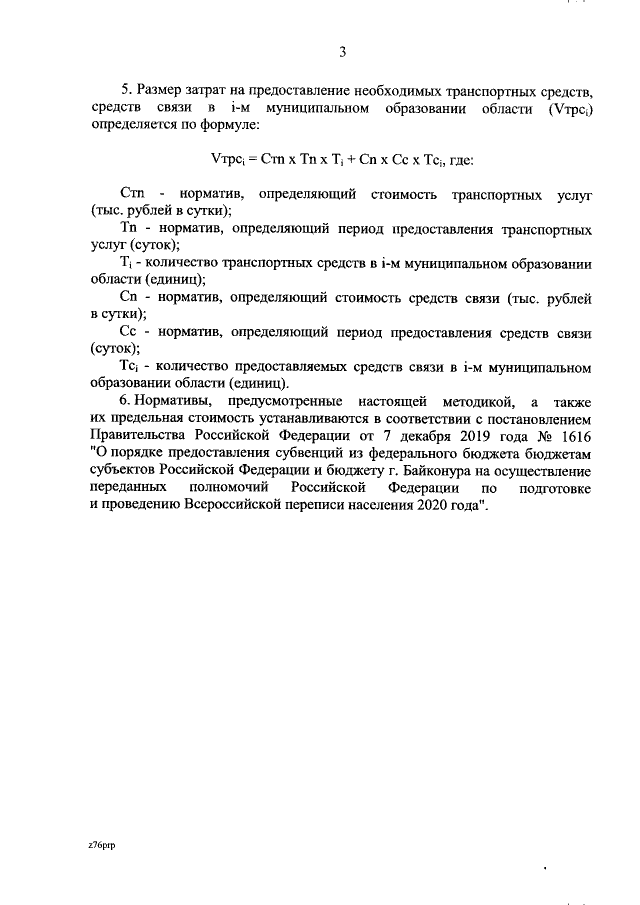 3

5. Размер затрат на предоставление необходимых транспортных средств, средств связи в i-м муниципальном образовании области ($Vтрс_i$) определяется по формуле:

$Vтрс_i = Стп \times Тп \times Т_i + Сп \times Сс \times Тс_i$, где:

Стп - норматив, определяющий стоимость транспортных услуг (тыс. рублей в сутки);

Тп - норматив, определяющий период предоставления транспортных услуг (суток);

$Т_i$ - количество транспортных средств в i-м муниципальном образовании области (единиц);

Сп - норматив, определяющий стоимость средств связи (тыс. рублей в сутки);

Сс - норматив, определяющий период предоставления средств связи (суток);

$Тс_i$ - количество предоставляемых средств связи в i-м муниципальном образовании области (единиц).

6. Нормативы, предусмотренные настоящей методикой, а также их предельная стоимость устанавливаются в соответствии с постановлением Правительства Российской Федерации от 7 декабря 2019 года № 1616 "О порядке предоставления субвенций из федерального бюджета бюджетам субъектов Российской Федерации и бюджету г. Байконура на осуществление переданных полномочий Российской Федерации по подготовке и проведению Всероссийской переписи населения 2020 года".

z76prp